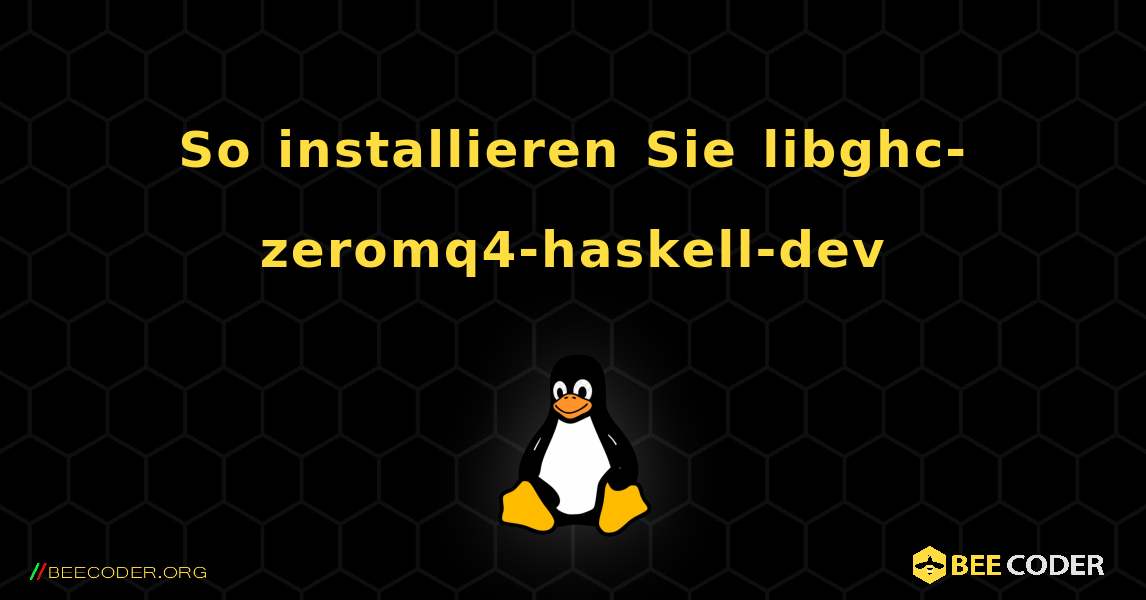 So installieren Sie libghc-zeromq4-haskell-dev

//BEECODER.ORG

BEE CODER